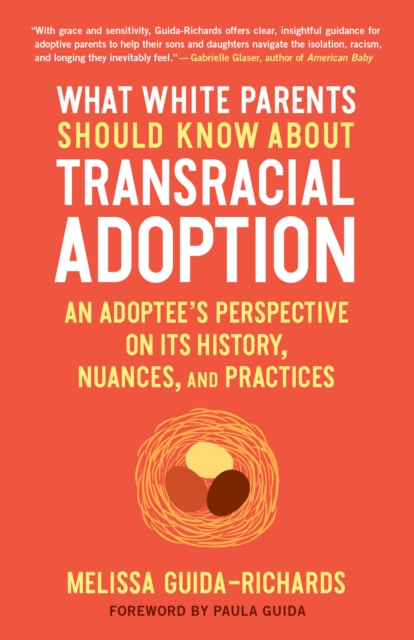 "With grace and sensitivity, Guida-Richards offers clear, insightful guidance for adoptive parents to help their sons and daughters navigate the isolation, racism, and longing they inevitably feel." —Gabrielle Glaser, author of American Baby

WHAT WHITE PARENTS SHOULD KNOW ABOUT TRANSRACIAL ADOPTION

AN ADOPTEE'S PERSPECTIVE ON ITS HISTORY, NUANCES, AND PRACTICES

MELISSA GUIDA-RICHARDS

FOREWORD BY PAULA GUIDA